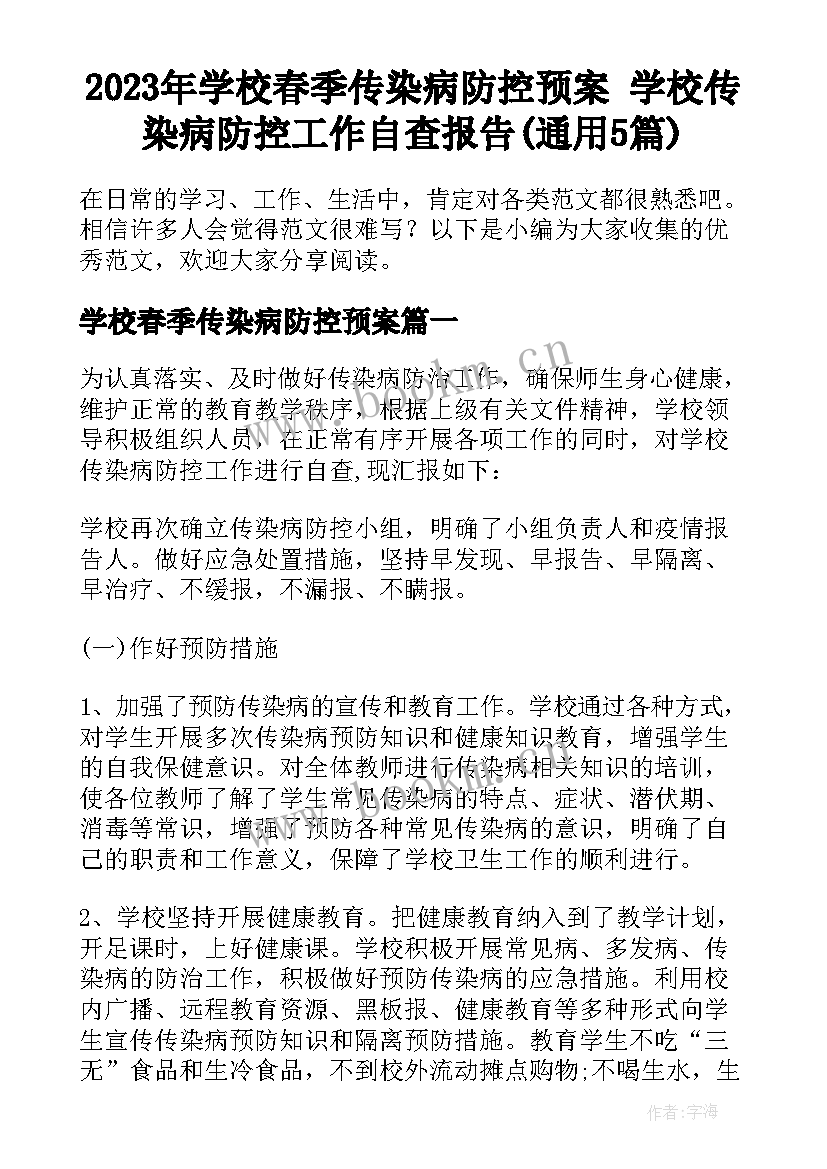 2023年学校春季传染病防控预案 学校传染病防控工作自查报告(通用5篇)

在日常的学习、工作、生活中，肯定对各类范文都很熟悉吧。相信许多人会觉得范文很难写？以下是小编为大家收集的优秀范文，欢迎大家分享阅读。

学校春季传染病防控预案篇一

为认真落实、及时做好传染病防治工作，确保师生身心健康，维护正常的教育教学秩序，根据上级有关文件精神，学校领导积极组织人员，在正常有序开展各项工作的同时，对学校传染病防控工作进行自查,现汇报如下：

学校再次确立传染病防控小组，明确了小组负责人和疫情报告人。做好应急处置措施，坚持早发现、早报告、早隔离、早治疗、不缓报，不漏报、不瞒报。

(一)作好预防措施

1、加强了预防传染病的宣传和教育工作。学校通过各种方式，对学生开展多次传染病预防知识和健康知识教育，增强学生的自我保健意识。对全体教师进行传染病相关知识的培训，使各位教师了解了学生常见传染病的特点、症状、潜伏期、消毒等常识，增强了预防各种常见传染病的意识，明确了自己的职责和工作意义，保障了学校卫生工作的顺利进行。

2、学校坚持开展健康教育。把健康教育纳入到了教学计划，开足课时，上好健康课。学校积极开展常见病、多发病、传染病的防治工作，积极做好预防传染病的应急措施。利用校内广播、远程教育资源、黑板报、健康教育等多种形式向学生宣传传染病预防知识和隔离预防措施。教育学生不吃“三无”食品和生冷食品，不到校外流动摊点购物;不喝生水，生

作者：宇海